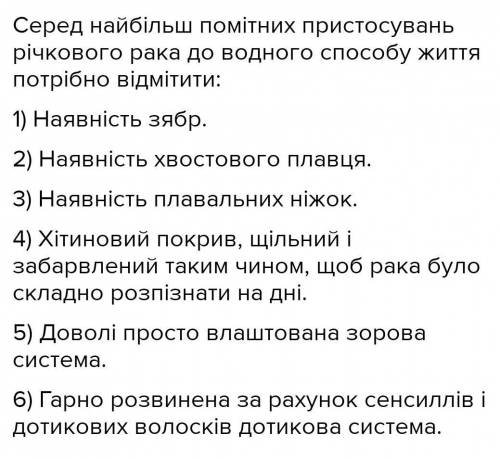 Серед найбільш помітних пристосувань річкового рака до водного способу життя потрібно відмітити:

1) Наявність зябр.

2) Наявність хвостового плавця.

3) Наявність плавальних ніжок.

4) Хітиновий покрив, щільний і забарвлений таким чином, щоб рака було складно розпізнати на дні.

5) Доволі просто влаштована зорова система.

6) Гарно розвинена за рахунок сенсиллів і дотикових волосків дотикова система.